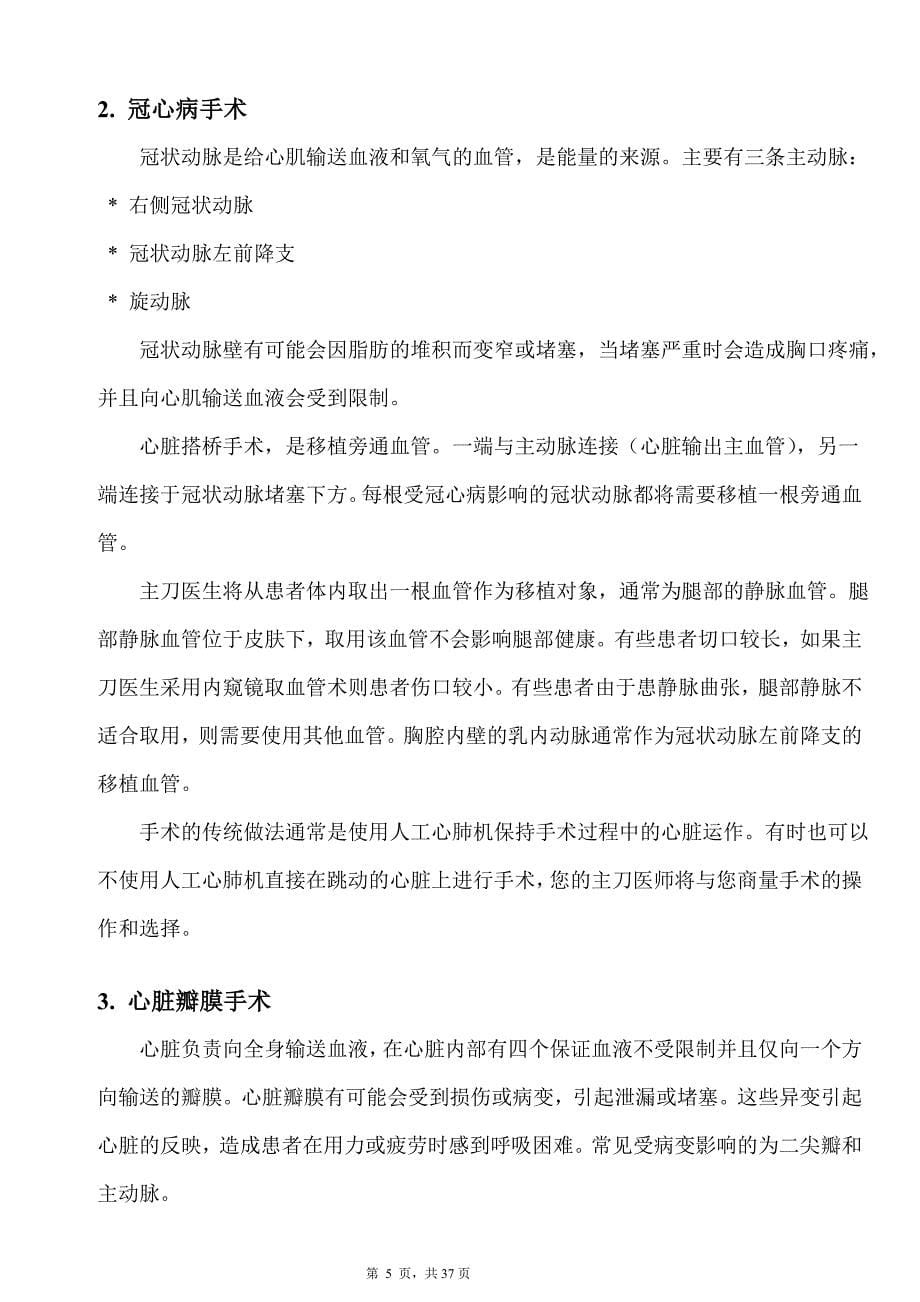 2. 冠心病手术

冠状动脉是给心肌输送血液和氧气的血管，是能量的来源。主要有三条主动脉：

* 右侧冠状动脉

* 冠状动脉左前降支

* 旋动脉

冠状动脉壁有可能会因脂肪的堆积而变窄或堵塞，当堵塞严重时会造成胸口疼痛，并且向心肌输送血液会受到限制。

心脏搭桥手术，是移植旁通血管。一端与主动脉连接（心脏输出主血管），另一端连接于冠状动脉堵塞下方。每根受冠心病影响的冠状动脉都将需要移植一根旁通血管。

主刀医生将从患者体内取出一根血管作为移植对象，通常为腿部的静脉血管。腿部静脉血管位于皮肤下，取用该血管不会影响腿部健康。有些患者切口较长，如果主刀医生采用内窥镜取血管术则患者伤口较小。有些患者由于患静脉曲张，腿部静脉不适合取用，则需要使用其他血管。胸腔内壁的乳内动脉通常作为冠状动脉左前降支的移植血管。

手术的传统做法通常是使用人工心肺机保持手术过程中的心脏运作。有时也可以不使用人工心肺机直接在跳动的心脏上进行手术，您的主刀医师将与您商量手术的操作和选择。

3. 心脏瓣膜手术

心脏负责向全身输送血液，在心脏内部有四个保证血液不受限制并且仅向一个方向输送的瓣膜。心脏瓣膜有可能会受到损伤或病变，引起泄漏或堵塞。这些异变引起心脏的反映，造成患者在用力或疲劳时感到呼吸困难。常见受病变影响的为二尖瓣和主动脉。

第 5 页，共 37 页